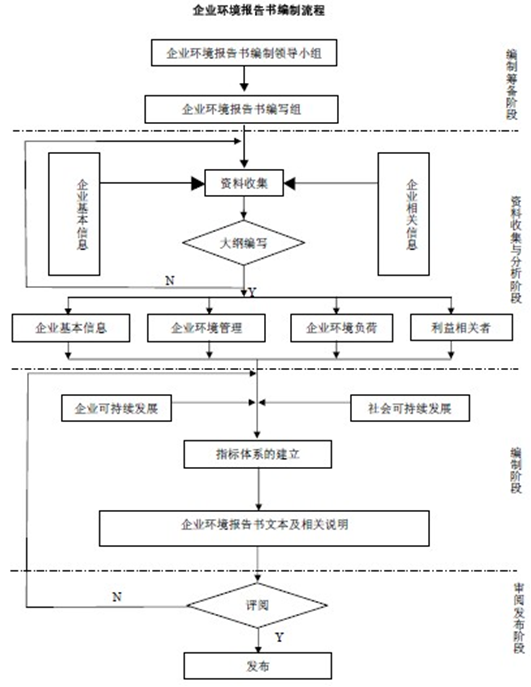 企业环境报告书编制流程

企业环境报告书编制领导小组

企业环境报告书编写组

编制筹备阶段

企业基本信息

资料收集

企业相关信息

大纲编写

N

Y

资料收集与分析阶段

企业基本信息

企业环境管理

企业环境负荷

利益相关者

企业可持续发展

社会可持续发展

指标体系的建立

企业环境报告书文本及相关说明

编制阶段

N

评阅

Y

发布

审阅发布阶段